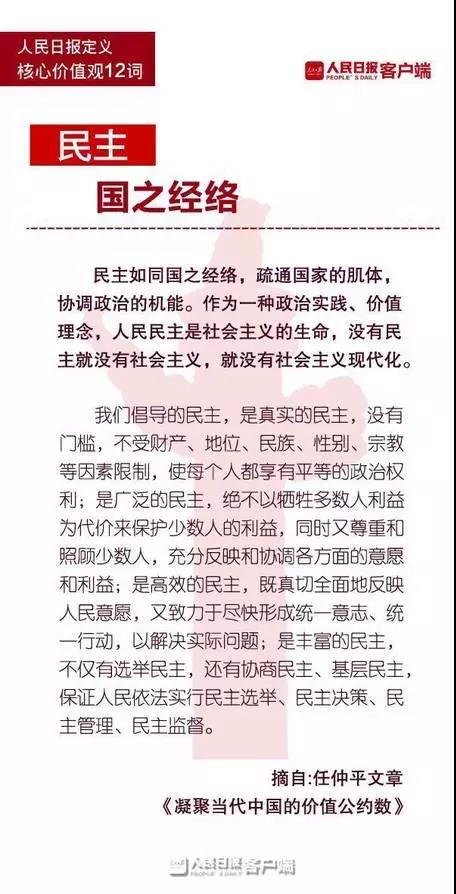 人民日报定义
核心价值观12词

人民日报客户端
PEOPLE'S DAILY

民主

国之经络

民主如同国之经络，疏通国家的肌体，协调政治的机能。作为一种政治实践、价值理念，人民民主是社会主义的生命，没有民主就没有社会主义，就没有社会主义现代化。

我们倡导的民主，是真实的民主，没有门槛，不受财产、地位、民族、性别、宗教等因素限制，使每个人都享有平等的政治权利；是广泛的民主，绝不以牺牲多数人利益为代价来保护少数人的利益，同时又尊重和照顾少数人，充分反映和协调各方面的意愿和利益；是高效的民主，既真切全面地反映人民意愿，又致力于尽快形成统一意志、统一行动，以解决实际问题；是丰富的民主，不仅有选举民主，还有协商民主、基层民主，保证人民依法实行民主选举、民主决策、民主管理、民主监督。

摘自:任仲平文章
《凝聚当代中国的价值公约数》

人民日报客户端
PEOPLE'S DAILY